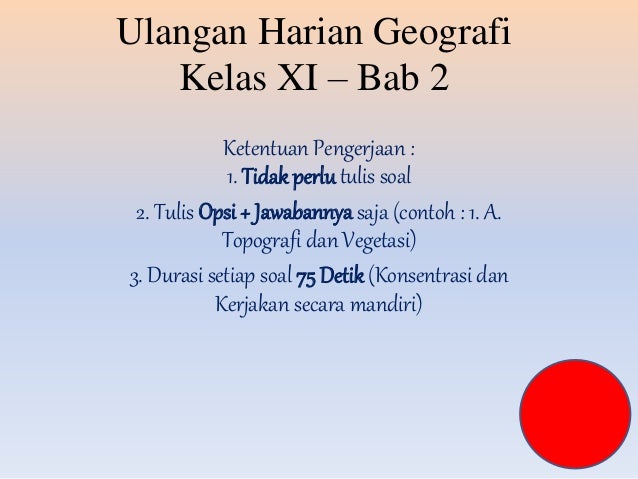 Ulangan Harian Geografi
Kelas XI – Bab 2

Ketentuan Pengerjaan :
1. Tidak perlu tulis soal
2. Tulis Opsi + Jawabannya saja (contoh : 1. A. Topografi dan Vegetasi)
3. Durasi setiap soal 75 Detik (Konsentrasi dan Kerjakan secara mandiri)